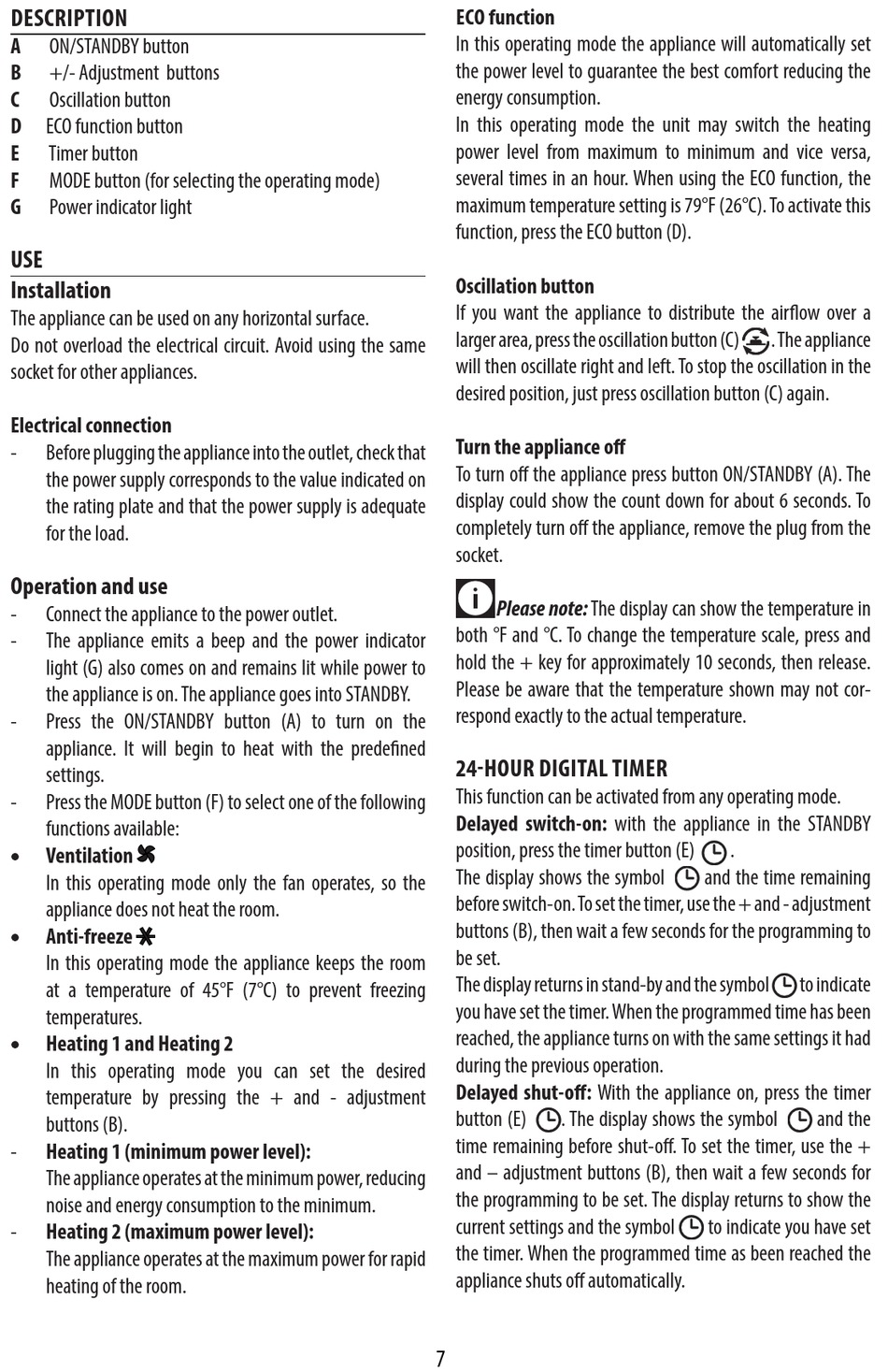 DESCRIPTION
A ON/STANDBY button
B +/- Adjustment buttons
C Oscillation button
D ECO function button
E Timer button
F MODE button (for selecting the operating mode)
G Power indicator light

USE
Installation
The appliance can be used on any horizontal surface.
Do not overload the electrical circuit. Avoid using the same socket for other appliances.

Electrical connection
- Before plugging the appliance into the outlet, check that the power supply corresponds to the value indicated on the rating plate and that the power supply is adequate for the load.

Operation and use
- Connect the appliance to the power outlet.
- The appliance emits a beep and the power indicator light (G) also comes on and remains lit while power to the appliance is on. The appliance goes into STANDBY.
- Press the ON/STANDBY button (A) to turn on the appliance. It will begin to heat with the predefined settings.
- Press the MODE button (F) to select one of the following functions available:
• Ventilation
In this operating mode only the fan operates, so the appliance does not heat the room.
• Anti-freeze
In this operating mode the appliance keeps the room at a temperature of 45°F (7°C) to prevent freezing temperatures.
• Heating 1 and Heating 2
In this operating mode you can set the desired temperature by pressing the + and - adjustment buttons (B).
- Heating 1 (minimum power level):
The appliance operates at the minimum power, reducing noise and energy consumption to the minimum.
- Heating 2 (maximum power level):
The appliance operates at the maximum power for rapid heating of the room.

ECO function
In this operating mode the appliance will automatically set the power level to guarantee the best comfort reducing the energy consumption.
In this operating mode the unit may switch the heating power level from maximum to minimum and vice versa, several times in an hour. When using the ECO function, the maximum temperature setting is 79°F (26°C). To activate this function, press the ECO button (D).

Oscillation button
If you want the appliance to distribute the airflow over a larger area, press the oscillation button (C). The appliance will then oscillate right and left. To stop the oscillation in the desired position, just press oscillation button (C) again.

Turn the appliance off
To turn off the appliance press button ON/STANDBY (A). The display could show the count down for about 6 seconds. To completely turn off the appliance, remove the plug from the socket.

Please note: The display can show the temperature in both °F and °C. To change the temperature scale, press and hold the + key for approximately 10 seconds, then release. Please be aware that the temperature shown may not correspond exactly to the actual temperature.

24-HOUR DIGITAL TIMER
This function can be activated from any operating mode.
Delayed switch-on: with the appliance in the STANDBY position, press the timer button (E).
The display shows the symbol and the time remaining before switch-on. To set the timer, use the + and - adjustment buttons (B), then wait a few seconds for the programming to be set.
The display returns in stand-by and the symbol to indicate you have set the timer. When the programmed time has been reached, the appliance turns on with the same settings it had during the previous operation.
Delayed shut-off: With the appliance on, press the timer button (E). The display shows the symbol and the time remaining before shut-off. To set the timer, use the + and – adjustment buttons (B), then wait a few seconds for the programming to be set. The display returns to show the current settings and the symbol to indicate you have set the timer. When the programmed time as been reached the appliance shuts off automatically.

7